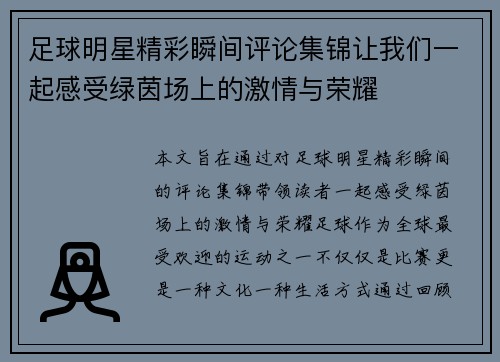 足球明星精彩瞬间评论集锦让我们一起感受绿茵场上的激情与荣耀

本文旨在通过对足球明星精彩瞬间的评论集锦带领读者一起感受绿茵场上的激情与荣耀足球作为全球最受欢迎的运动之一不仅仅是比赛更是一种文化一种生活方式通过回顾